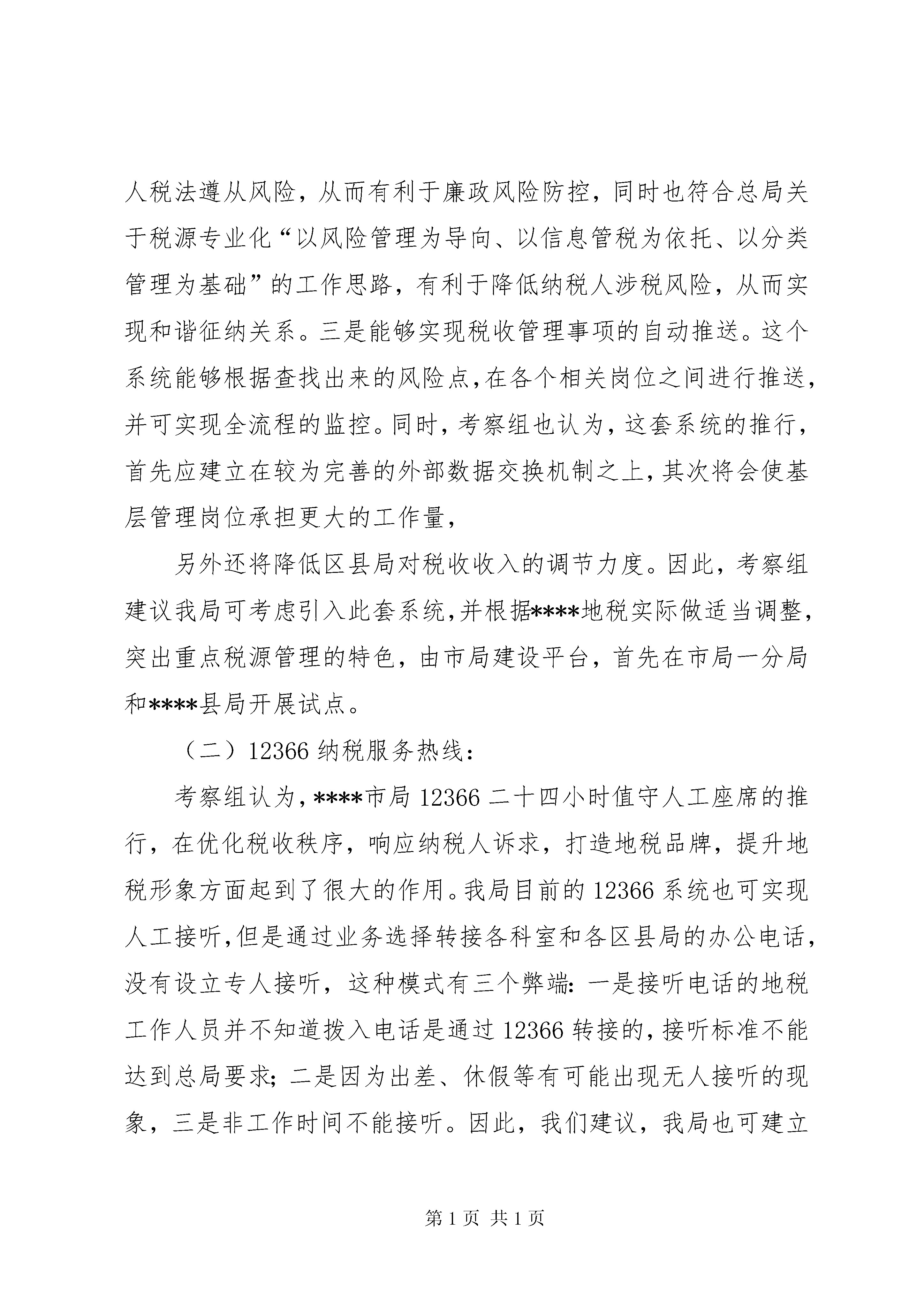 人税法遵从风险，从而有利于廉政风险防控，同时也符合总局关于税源专业化“以风险管理为导向、以信息管税为依托、以分类管理为基础”的工作思路，有利于降低纳税人涉税风险，从而实现和谐征纳关系。三是能够实现税收管理事项的自动推送。这个系统能够根据查找出来的风险点，在各个相关岗位之间进行推送，并可实现全流程的监控。同时，考察组也认为，这套系统的推行，首先应建立在较为完善的外部数据交换机制之上，其次将会使基层管理岗位承担更大的工作量，

另外还将降低区县局对税收收入的调节力度。因此，考察组建议我局可考虑引入此套系统，并根据****地税实际做适当调整，突出重点税源管理的特色，由市局建设平台，首先在市局一分局和****县局开展试点。

（二）12366 纳税服务热线：

考察组认为，****市局 12366 二十四小时值守人工座席的推行，在优化税收秩序，响应纳税人诉求，打造地税品牌，提升地税形象方面起到了很大的作用。我局目前的 12366 系统也可实现人工接听，但是通过业务选择转接各科室和各区县局的办公电话，没有设立专人接听，这种模式有三个弊端：一是接听电话的地税工作人员并不知道拨入电话是通过 12366 转接的，接听标准不能达到总局要求；二是因为出差、休假等有可能出现无人接听的现象，三是非工作时间不能接听。因此，我们建议，我局也可建立

第 1 页 共 1 页